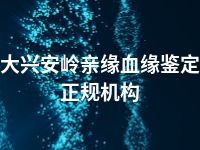 大兴安岭亲缘血缘鉴定正规机构